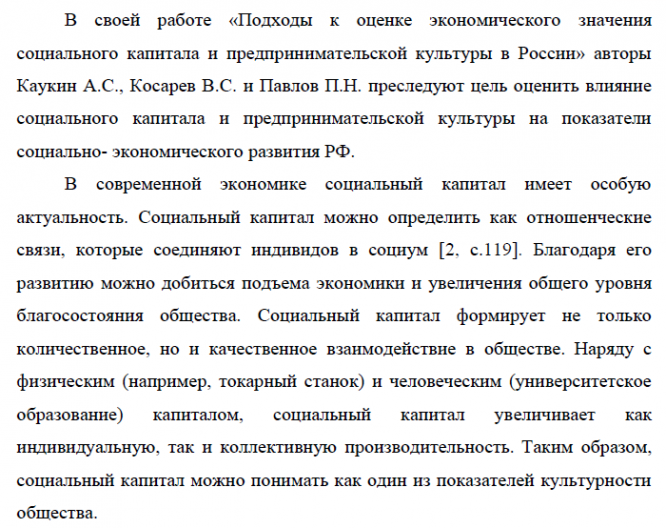 В своей работе «Подходы к оценке экономического значения социального капитала и предпринимательской культуры в России» авторы Каукин А.С., Косарев В.С. и Павлов П.Н. преследуют цель оценить влияние социального капитала и предпринимательской культуры на показатели социально- экономического развития РФ.

В современной экономике социальный капитал имеет особую актуальность. Социальный капитал можно определить как отношенческие связи, которые соединяют индивидов в социум [2, с.119]. Благодаря его развитию можно добиться подъема экономики и увеличения общего уровня благосостояния общества. Социальный капитал формирует не только количественное, но и качественное взаимодействие в обществе. Наряду с физическим (например, токарный станок) и человеческим (университетское образование) капиталом, социальный капитал увеличивает как индивидуальную, так и коллективную производительность. Таким образом, социальный капитал можно понимать как один из показателей культурности общества.